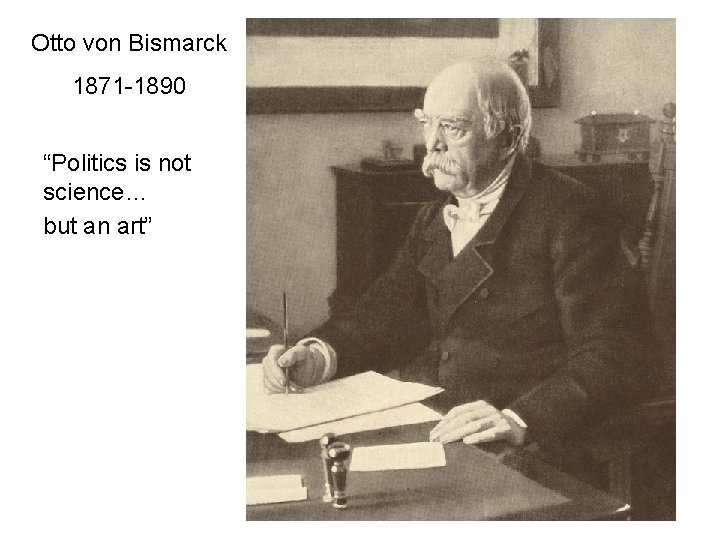 Otto von Bismarck

1871-1890

"Politics is not science...
but an art"